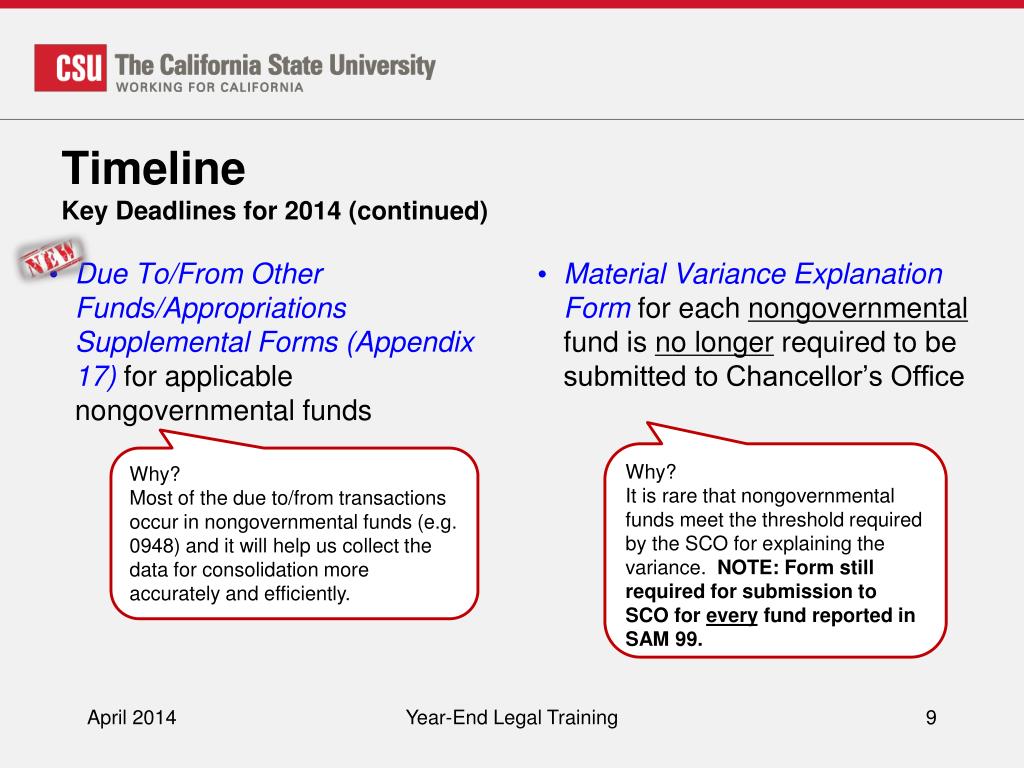 CSU The California State University
WORKING FOR CALIFORNIA

Timeline
Key Deadlines for 2014 (continued)

NEW

• Due To/From Other Funds/Appropriations Supplemental Forms (Appendix 17) for applicable nongovernmental funds

Why?
Most of the due to/from transactions occur in nongovernmental funds (e.g. 0948) and it will help us collect the data for consolidation more accurately and efficiently.

• Material Variance Explanation Form for each nongovernmental fund is no longer required to be submitted to Chancellor's Office

Why?
It is rare that nongovernmental funds meet the threshold required by the SCO for explaining the variance. NOTE: Form still required for submission to SCO for every fund reported in SAM 99.

April 2014

Year-End Legal Training

9